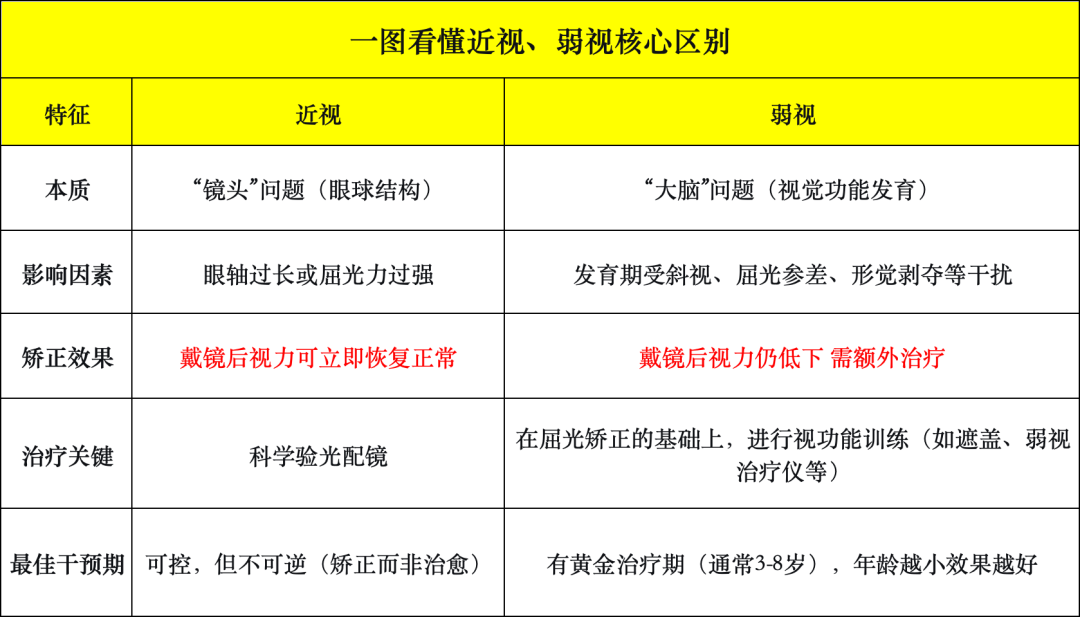 一图看懂近视、弱视核心区别

| 特征 | 近视 | 弱视 |
|---|---|---|
| 本质 | “镜头”问题（眼球结构） | “大脑”问题（视觉功能发育） |
| 影响因素 | 眼轴过长或屈光力过强 | 发育期受斜视、屈光参差、形觉剥夺等干扰 |
| 矫正效果 | 戴镜后视力可立即恢复正常 | 戴镜后视力仍低下 需额外治疗 |
| 治疗关键 | 科学验光配镜 | 在屈光矫正的基础上，进行视功能训练（如遮盖、弱视治疗仪等） |
| 最佳干预期 | 可控，但不可逆（矫正而非治愈） | 有黄金治疗期（通常3-8岁），年龄越小效果越好 |